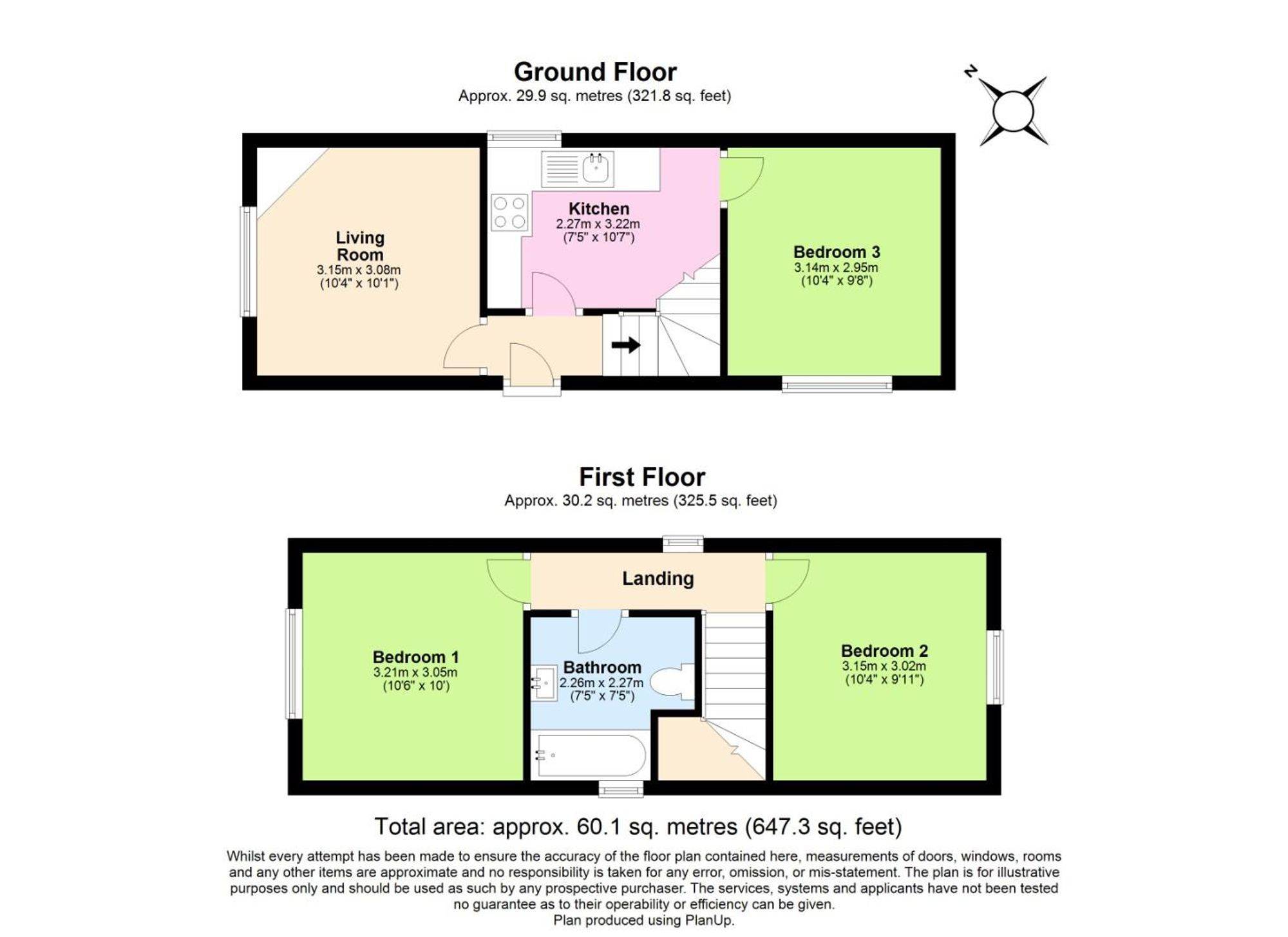 Ground Floor
Approx. 29.9 sq. metres (321.8 sq. feet)

N

Living Room
3.15m x 3.08m
(10'4" x 10'1")

Kitchen
2.27m x 3.22m
(7'5" x 10'7")

Bedroom 3
3.14m x 2.95m
(10'4" x 9'8")

First Floor
Approx. 30.2 sq. metres (325.5 sq. feet)

Landing

Bedroom 1
3.21m x 3.05m
(10'6" x 10')

Bathroom
2.26m x 2.27m
(7'5" x 7'5")

Bedroom 2
3.15m x 3.02m
(10'4" x 9'11")

Total area: approx. 60.1 sq. metres (647.3 sq. feet)

Whilst every attempt has been made to ensure the accuracy of the floor plan contained here, measurements of doors, windows, rooms and any other items are approximate and no responsibility is taken for any error, omission, or mis-statement. The plan is for illustrative purposes only and should be used as such by any prospective purchaser. The services, systems and applicants have not been tested no guarantee as to their operability or efficiency can be given.
Plan produced using PlanUp.